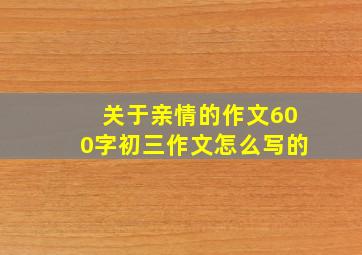 关于亲情的作文600字初三作文怎么写的